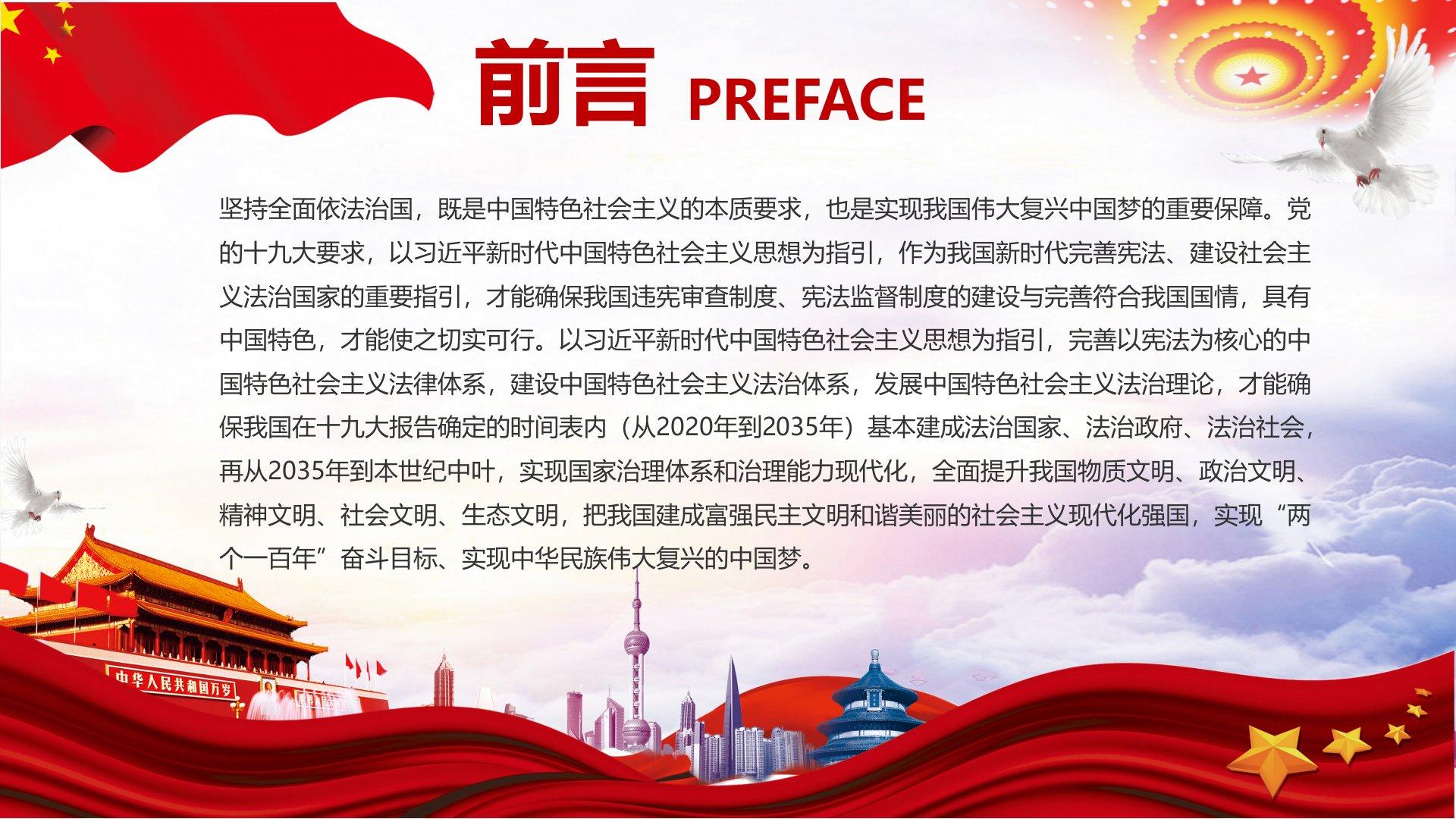 前言 PREFACE

坚持全面依法治国，既是中国特色社会主义的本质要求，也是实现我国伟大复兴中国梦的重要保障。党的十九大要求，以习近平新时代中国特色社会主义思想为指引，作为我国新时代完善宪法、建设社会主义法治国家的重要指引，才能确保我国违宪审查制度、宪法监督制度的建设与完善符合我国国情，具有中国特色，才能使之切实可行。以习近平新时代中国特色社会主义思想为指引，完善以宪法为核心的中国特色社会主义法律体系，建设中国特色社会主义法治体系，发展中国特色社会主义法治理论，才能确保我国在十九大报告确定的时间表内（从2020年到2035年）基本建成法治国家、法治政府、法治社会，再从2035年到本世纪中叶，实现国家治理体系和治理能力现代化，全面提升我国物质文明、政治文明、精神文明、社会文明、生态文明，把我国建成富强民主文明和谐美丽的社会主义现代化强国，实现“两个一百年”奋斗目标、实现中华民族伟大复兴的中国梦。

中华人民共和国万岁